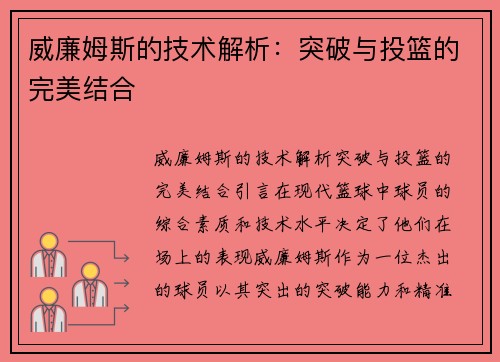 威廉姆斯的技术解析：突破与投篮的完美结合

威廉姆斯的技术解析突破与投篮的完美结合引言在现代篮球中球员的综合素质和技术水平决定了他们在场上的表现威廉姆斯作为一位杰出的球员以其突出的突破能力和精准